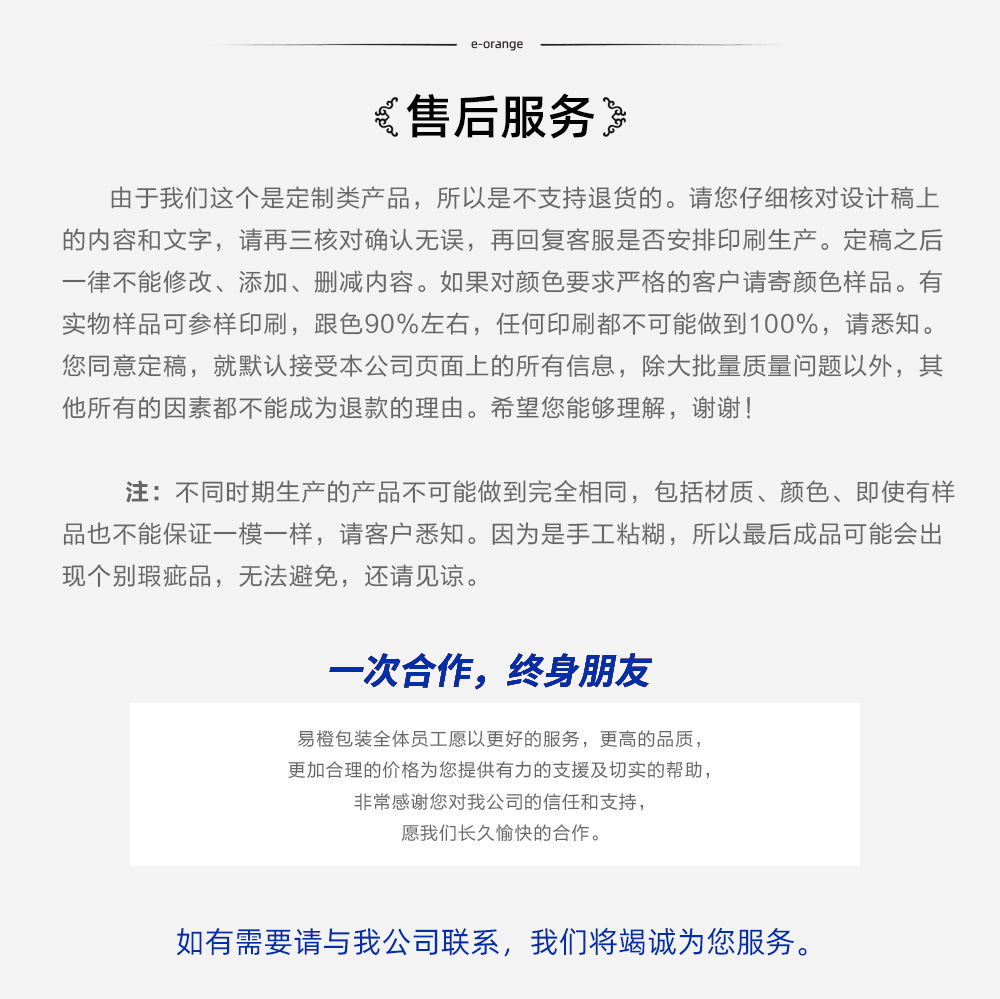 e-orange

售后服务

由于我们这个是定制类产品，所以是不支持退货的。请您仔细核对设计稿上的内容和文字，请再三核对确认无误，再回复客服是否安排印刷生产。定稿之后一律不能修改、添加、删减内容。如果对颜色要求严格的客户请寄颜色样品。有实物样品可参样印刷，跟色90%左右，任何印刷都不可能做到100%，请悉知。您同意定稿，就默认接受本公司页面上的所有信息，除大批量质量问题以外，其他所有的因素都不能成为退款的理由。希望您能够理解，谢谢！

注：不同时期生产的产品不可能做到完全相同，包括材质、颜色、即使有样品也不能保证一模一样，请客户悉知。因为是手工粘糊，所以最后成品可能会出现个别瑕疵品，无法避免，还请见谅。

一次合作，终身朋友

易橙包装全体员工愿以更好的服务，更高的品质，
更加合理的价格为您提供有力的支援及切实的帮助，
非常感谢您对我公司的信任和支持，
愿我们长久愉快的合作。

如有需要请与我公司联系，我们将竭诚为您服务。